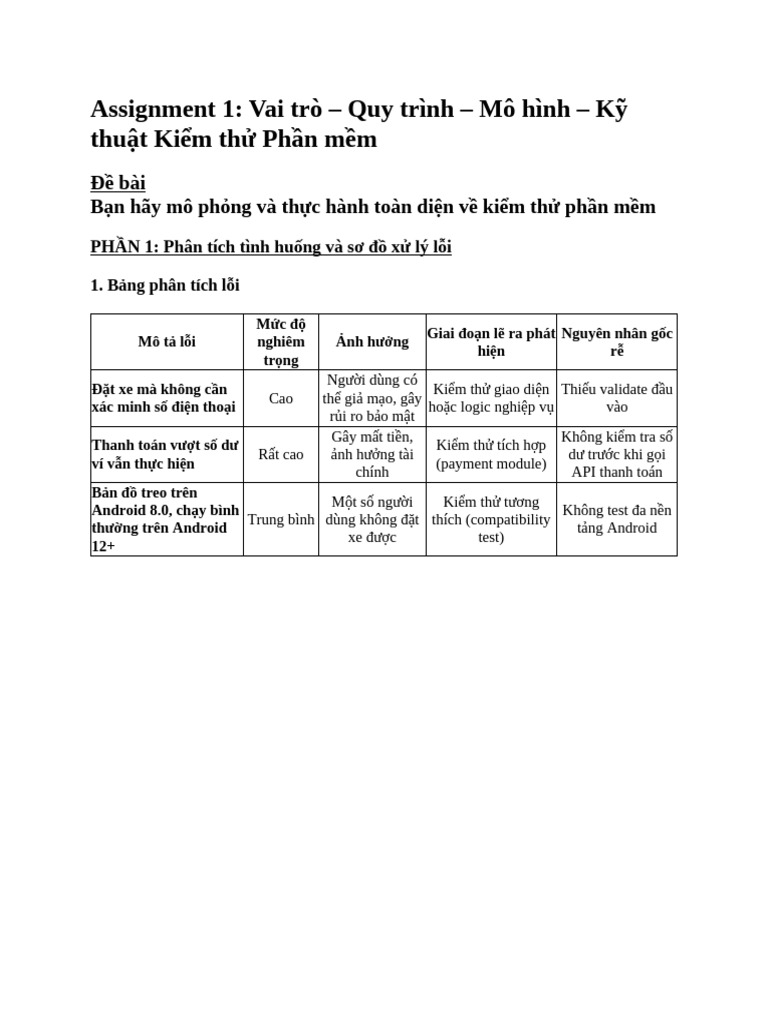 Assignment 1: Vai trò – Quy trình – Mô hình – Kỹ thuật Kiểm thử Phần mềm

Đề bài
Bạn hãy mô phỏng và thực hành toàn diện về kiểm thử phần mềm

PHẦN 1: Phân tích tình huống và sơ đồ xử lý lỗi

1. Bảng phân tích lỗi

| Mô tả lỗi | Mức độ nghiêm trọng | Ảnh hưởng | Giai đoạn lẽ ra phát hiện | Nguyên nhân gốc rễ |
|---|---|---|---|---|
| Đặt xe mà không cần xác minh số điện thoại | Cao | Người dùng có thể giả mạo, gây rủi ro bảo mật | Kiểm thử giao diện hoặc logic nghiệp vụ | Thiếu validate đầu vào |
| Thanh toán vượt số dư ví vẫn thực hiện | Rất cao | Gây mất tiền, ảnh hưởng tài chính | Kiểm thử tích hợp (payment module) | Không kiểm tra số dư trước khi gọi API thanh toán |
| Bản đồ treo trên Android 8.0, chạy bình thường trên Android 12+ | Trung bình | Một số người dùng không đặt xe được | Kiểm thử tương thích (compatibility test) | Không test đa nền tảng Android |